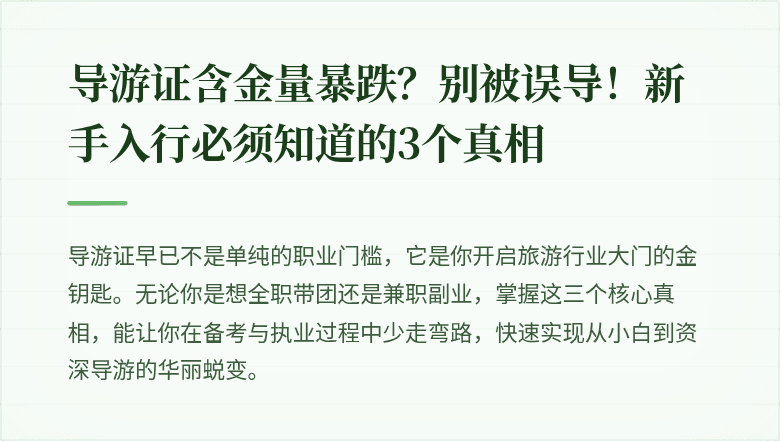 导游证含金量暴跌？别被误导！新手入行必须知道的3个真相

导游证早已不是单纯的职业门槛，它是你开启旅游行业大门的金钥匙。无论你是想全职带团还是兼职副业，掌握这三个核心真相，能让你在备考与执业过程中少走弯路，快速实现从小白到资深导游的华丽蜕变。